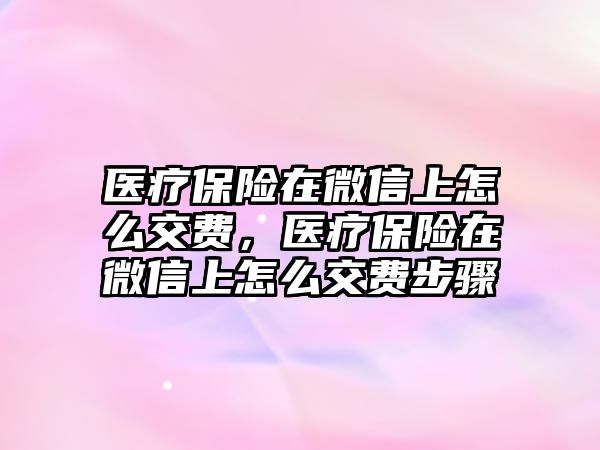 医疗保险在微信上怎么交费，医疗保险在微信上怎么交费步骤